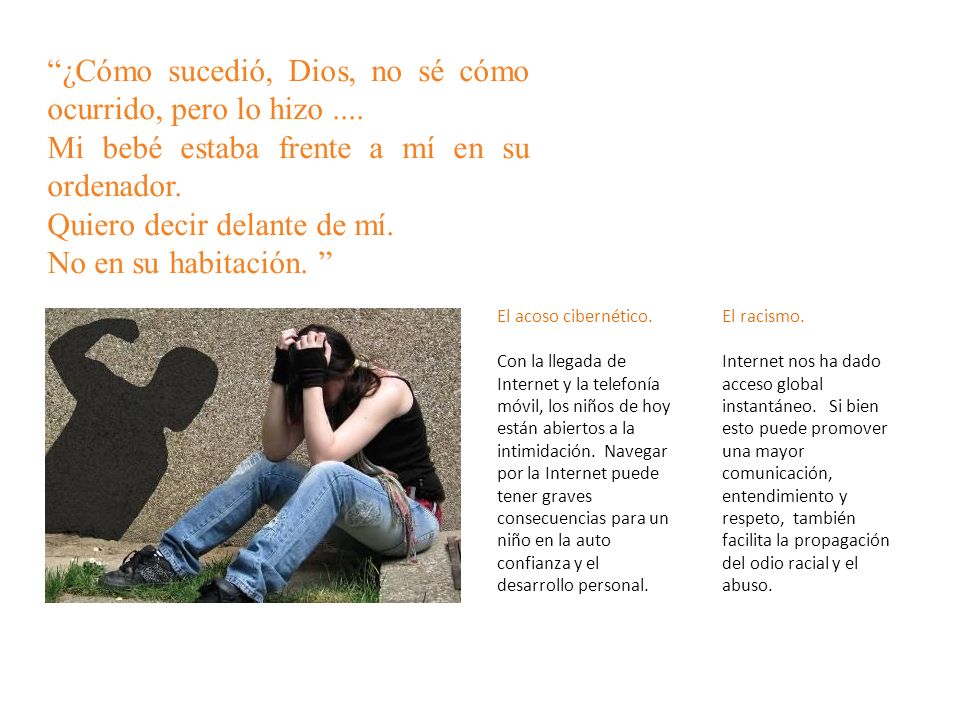 “¿Cómo sucedió, Dios, no sé cómo ocurrido, pero lo hizo ....
Mi bebé estaba frente a mí en su ordenador.
Quiero decir delante de mí.
No en su habitación. ”

El acoso cibernético.

Con la llegada de Internet y la telefonía móvil, los niños de hoy están abiertos a la intimidación. Navegar por la Internet puede tener graves consecuencias para un niño en la auto confianza y el desarrollo personal.

El racismo.

Internet nos ha dado acceso global instantáneo. Si bien esto puede promover una mayor comunicación, entendimiento y respeto, también facilita la propagación del odio racial y el abuso.